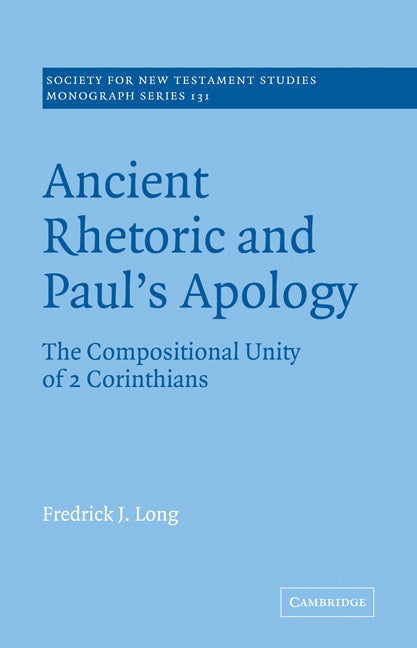 SOCIETY FOR NEW TESTAMENT STUDIES
MONOGRAPH SERIES 131

Ancient Rhetoric and Paul's Apology

The Compositional Unity of 2 Corinthians

Fredrick J. Long

CAMBRIDGE